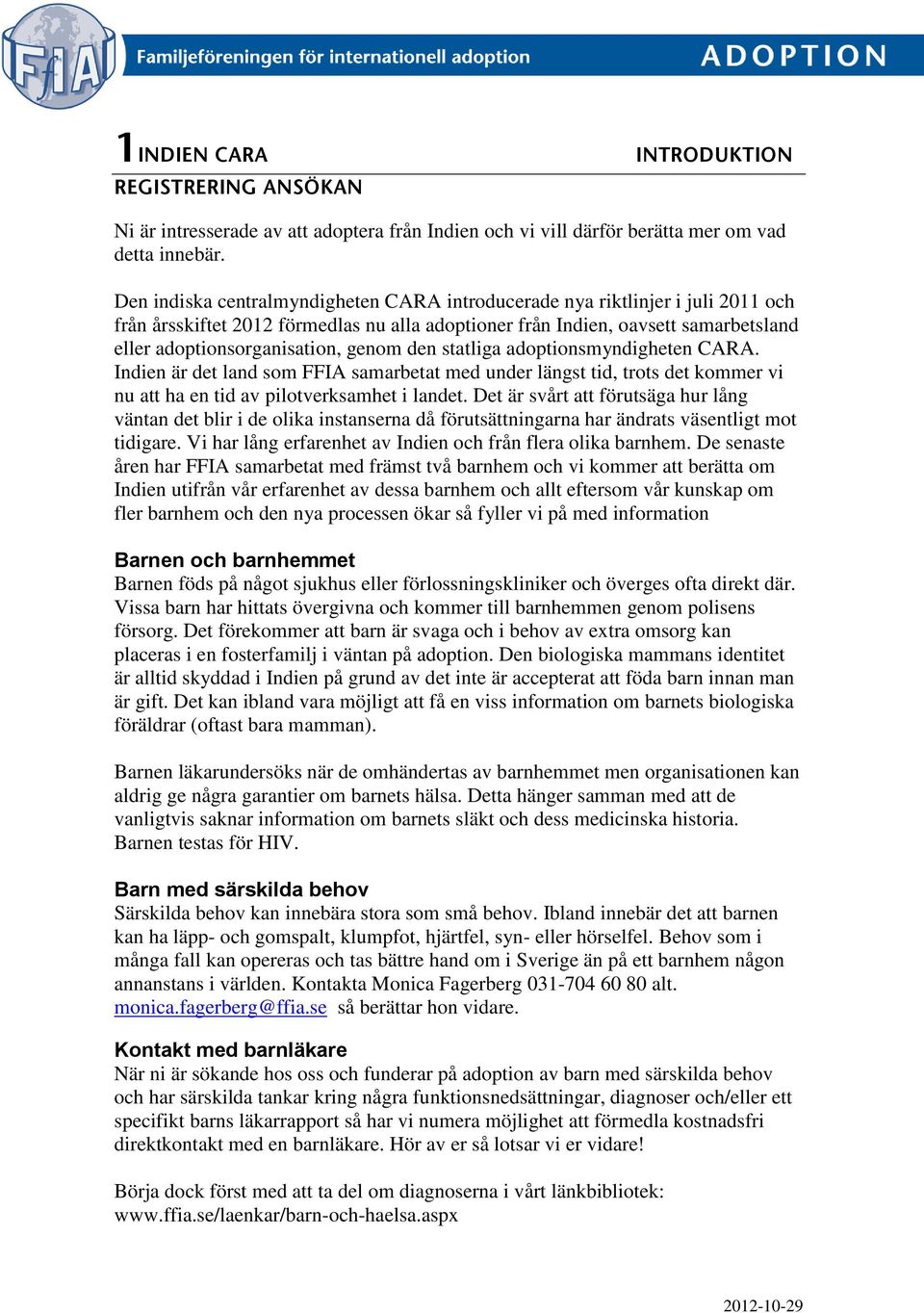 FfIA Familjeföreningen för internationell adoption ADOPTION

1 INDIEN CARA INTRODUKTION
REGISTRERING ANSÖKAN

Ni är intresserade av att adoptera från Indien och vi vill därför berätta mer om vad detta innebär.

Den indiska centralmyndigheten CARA introducerade nya riktlinjer i juli 2011 och från årsskiftet 2012 förmedlas nu alla adoptioner från Indien, oavsett samarbetsland eller adoptionsorganisation, genom den statliga adoptionsmyndigheten CARA. Indien är det land som FFIA samarbetat med under längst tid, trots det kommer vi nu att ha en tid av pilotverksamhet i landet. Det är svårt att förutsäga hur lång väntan det blir i de olika instanserna då förutsättningarna har ändrats väsentligt mot tidigare. Vi har lång erfarenhet av Indien och från flera olika barnhem. De senaste åren har FFIA samarbetat med främst två barnhem och vi kommer att berätta om Indien utifrån vår erfarenhet av dessa barnhem och allt eftersom vår kunskap om fler barnhem och den nya processen ökar så fyller vi på med information

Barnen och barnhemmet
Barnen föds på något sjukhus eller förlossningskliniker och överges ofta direkt där. Vissa barn har hittats övergivna och kommer till barnhemmen genom polisens försorg. Det förekommer att barn är svaga och i behov av extra omsorg kan placeras i en fosterfamilj i väntan på adoption. Den biologiska mammans identitet är alltid skyddad i Indien på grund av det inte är accepterat att föda barn innan man är gift. Det kan ibland vara möjligt att få en viss information om barnets biologiska föräldrar (oftast bara mamman).

Barnen läkarundersöks när de omhändertas av barnhemmet men organisationen kan aldrig ge några garantier om barnets hälsa. Detta hänger samman med att de vanligtvis saknar information om barnets släkt och dess medicinska historia. Barnen testas för HIV.

Barn med särskilda behov
Särskilda behov kan innebära stora som små behov. Ibland innebär det att barnen kan ha läpp- och gomspalt, klumpfot, hjärtfel, syn- eller hörselfel. Behov som i många fall kan opereras och tas bättre hand om i Sverige än på ett barnhem någon annanstans i världen. Kontakta Monica Fagerberg 031-704 60 80 alt. monica.fagerberg@ffia.se så berättar hon vidare.

Kontakt med barnläkare
När ni är sökande hos oss och funderar på adoption av barn med särskilda behov och har särskilda tankar kring några funktionsnedsättningar, diagnoser och/eller ett specifikt barns läkarrapport så har vi numera möjlighet att förmedla kostnadsfri direktkontakt med en barnläkare. Hör av er så lotsar vi er vidare!

Börja dock först med att ta del om diagnoserna i vårt länkbibliotek: www.ffia.se/laenkar/barn-och-haelsa.aspx

2012-10-29